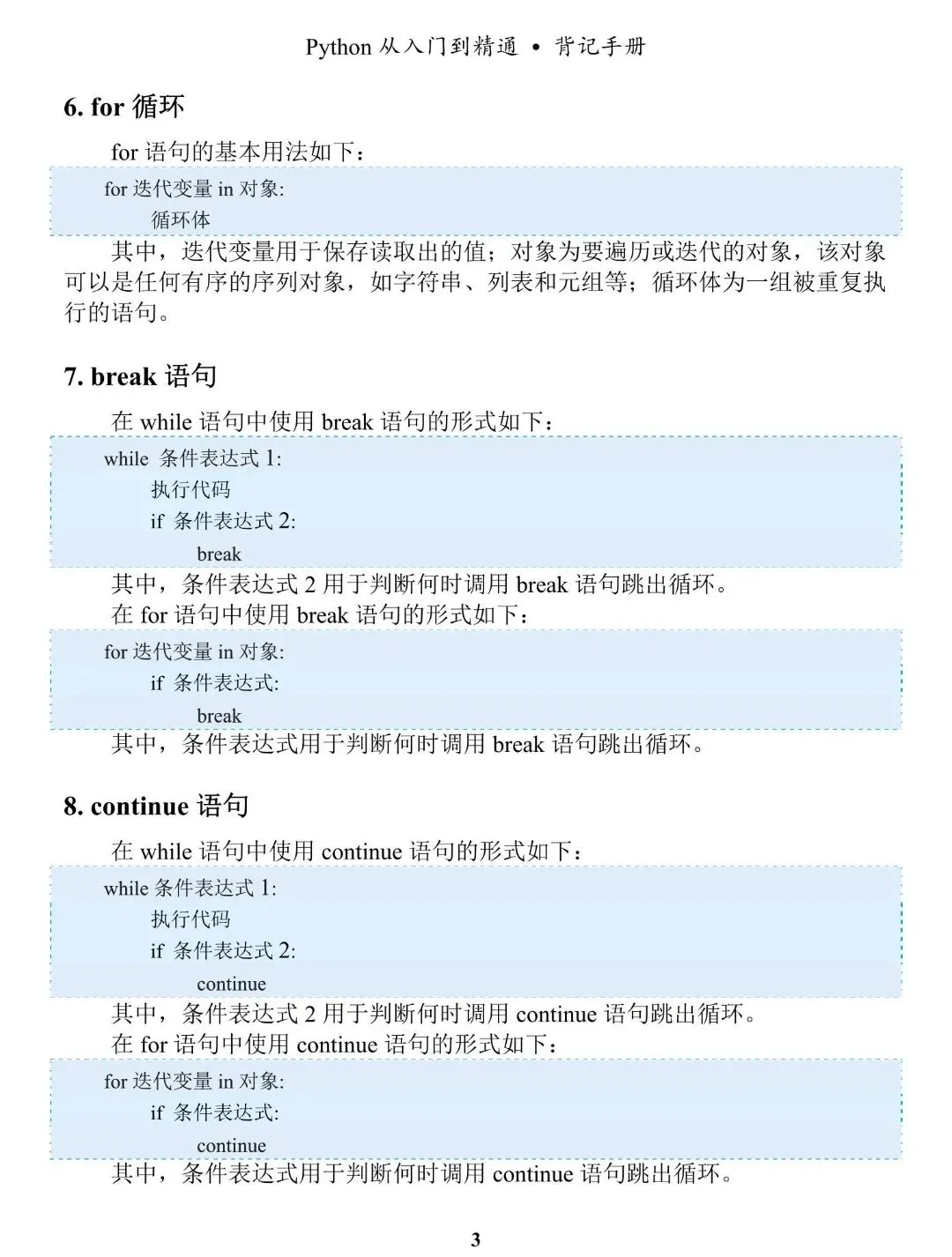 Python 从入门到精通 • 背记手册

6. for 循环

for 语句的基本用法如下：

for 迭代变量 in 对象:
    循环体

其中，迭代变量用于保存读取出的值；对象为要遍历或迭代的对象，该对象可以是任何有序的序列对象，如字符串、列表和元组等；循环体为一组被重复执行的语句。

7. break 语句

在 while 语句中使用 break 语句的形式如下：

while 条件表达式 1:
    执行代码
    if 条件表达式 2:
        break

其中，条件表达式 2 用于判断何时调用 break 语句跳出循环。

在 for 语句中使用 break 语句的形式如下：

for 迭代变量 in 对象:
    if 条件表达式:
        break

其中，条件表达式用于判断何时调用 break 语句跳出循环。

8. continue 语句

在 while 语句中使用 continue 语句的形式如下：

while 条件表达式 1:
    执行代码
    if 条件表达式 2:
        continue

其中，条件表达式 2 用于判断何时调用 continue 语句跳出循环。

在 for 语句中使用 continue 语句的形式如下：

for 迭代变量 in 对象:
    if 条件表达式:
        continue

其中，条件表达式用于判断何时调用 continue 语句跳出循环。

3